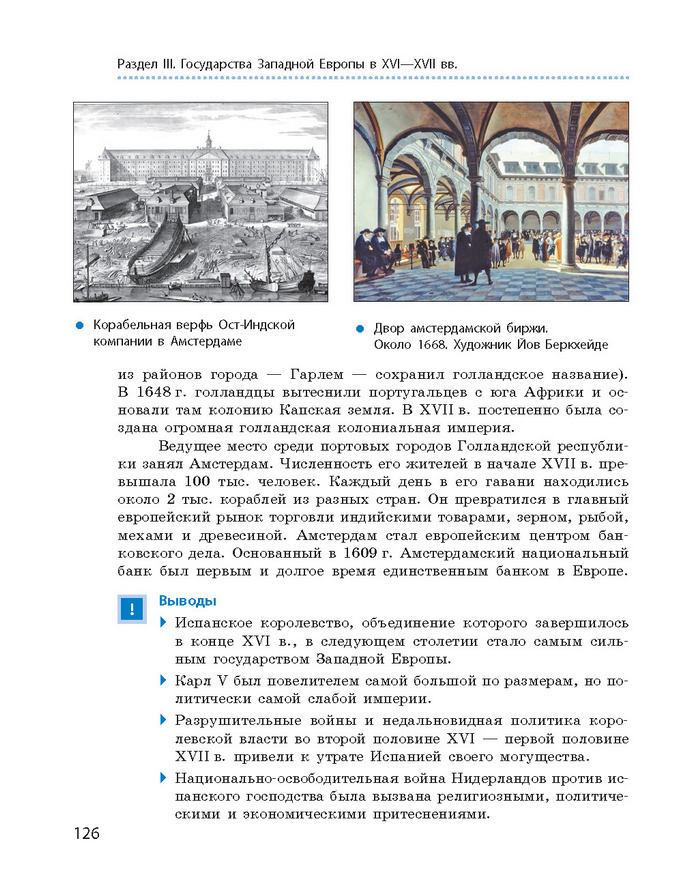 Раздел III. Государства Западной Европы в XVI—XVII вв.

Корабельная верфь Ост-Индской компании в Амстердаме

Двор амстердамской биржи. Около 1668. Художник Йов Беркхейде

из районов города — Гарлем — сохранил голландское название). В 1648 г. голландцы вытеснили португальцев с юга Африки и основали там колонию Капская земля. В XVII в. постепенно была создана огромная голландская колониальная империя.

Ведущее место среди портовых городов Голландской республики занял Амстердам. Численность его жителей в начале XVII в. превышала 100 тыс. человек. Каждый день в его гавани находились около 2 тыс. кораблей из разных стран. Он превратился в главный европейский рынок торговли индийскими товарами, зерном, рыбой, мехами и древесиной. Амстердам стал европейским центром банковского дела. Основанный в 1609 г. Амстердамский национальный банк был первым и долгое время единственным банком в Европе.

!

Выводы

Испанское королевство, объединение которого завершилось в конце XVI в., в следующем столетии стало самым сильным государством Западной Европы.

Карл V был повелителем самой большой по размерам, но политически самой слабой империи.

Разрушительные войны и недальновидная политика королевской власти во второй половине XVI — первой половине XVII в. привели к утрате Испанией своего могущества.

Национально-освободительная война Нидерландов против испанского господства была вызвана религиозными, политическими и экономическими притеснениями.

126